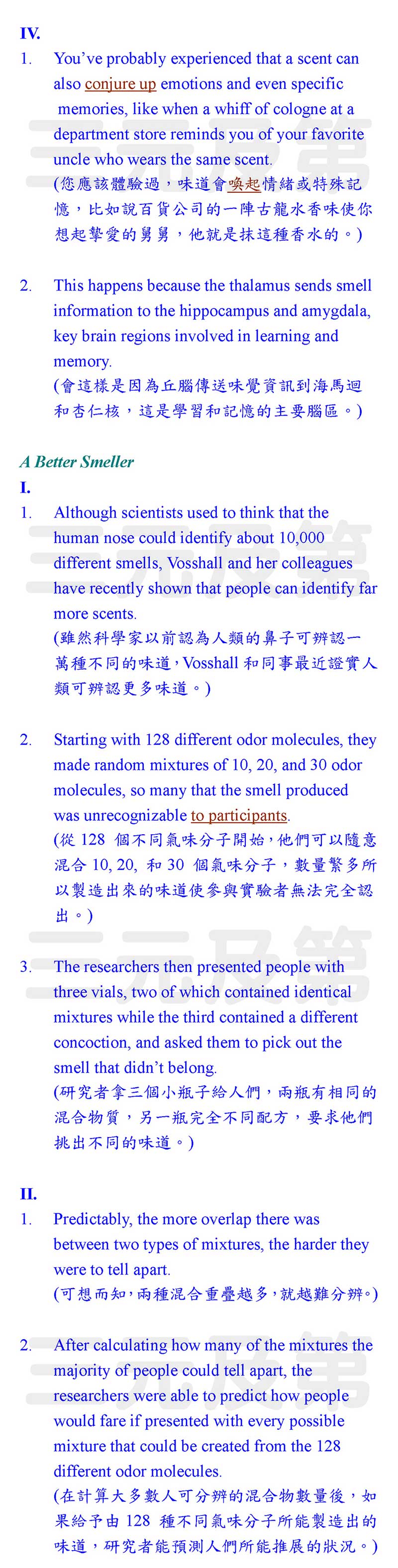 IV.

1. You've probably experienced that a scent can also conjure up emotions and even specific memories, like when a whiff of cologne at a department store reminds you of your favorite uncle who wears the same scent.
(您應該體驗過，味道會喚起情緒或特殊記憶，比如說百貨公司的一陣古龍水香味使你想起摯愛的舅舅，他就是抹這種香水的。)

2. This happens because the thalamus sends smell information to the hippocampus and amygdala, key brain regions involved in learning and memory.
(會這樣是因為丘腦傳送味覺資訊到海馬迴和杏仁核，這是學習和記憶的主要腦區。)

A Better Smeller

I.

1. Although scientists used to think that the human nose could identify about 10,000 different smells, Vosshall and her colleagues have recently shown that people can identify far more scents.
(雖然科學家以前認為人類的鼻子可辨認一萬種不同的味道，Vosshall 和同事最近證實人類可辨認更多味道。)

2. Starting with 128 different odor molecules, they made random mixtures of 10, 20, and 30 odor molecules, so many that the smell produced was unrecognizable to participants.
(從 128 個不同氣味分子開始，他們可以隨意混合 10, 20, 和 30 個氣味分子，數量繁多所以製造出來的味道使參與實驗者無法完全認出。)

3. The researchers then presented people with three vials, two of which contained identical mixtures while the third contained a different concoction, and asked them to pick out the smell that didn't belong.
(研究者拿三個小瓶子給人們，兩瓶有相同的混合物質，另一瓶完全不同配方，要求他們挑出不同的味道。)

II.

1. Predictably, the more overlap there was between two types of mixtures, the harder they were to tell apart.
(可想而知，兩種混合重疊越多，就越難分辨。)

2. After calculating how many of the mixtures the majority of people could tell apart, the researchers were able to predict how people would fare if presented with every possible mixture that could be created from the 128 different odor molecules.
(在計算大多數人可分辨的混合物數量後，如果給予由 128 種不同氣味分子所能製造出的味道，研究者能預測人們所能推展的狀況。)